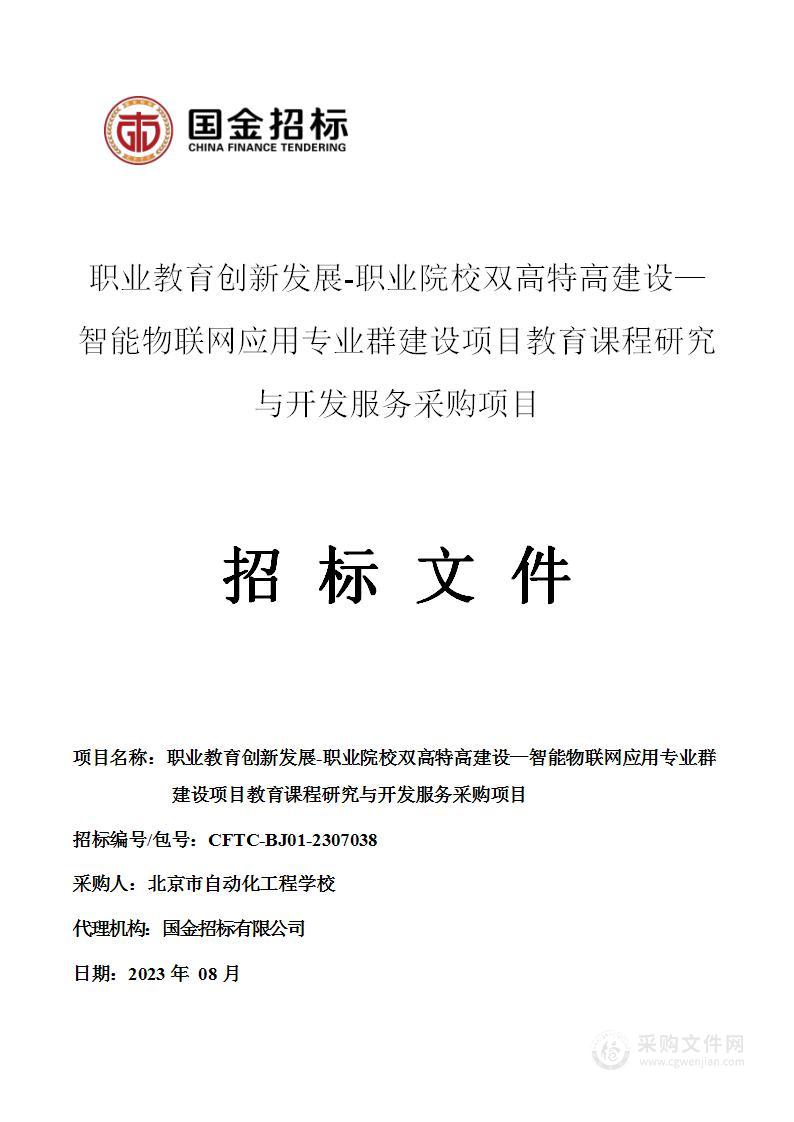 国金招标
CHINA FINANCE TENDERING

职业教育创新发展-职业院校双高特高建设—智能物联网应用专业群建设项目教育课程研究与开发服务采购项目

招 标 文 件

项目名称：职业教育创新发展-职业院校双高特高建设—智能物联网应用专业群建设项目教育课程研究与开发服务采购项目

招标编号/包号：CFTC-BJ01-2307038

采购人：北京市自动化工程学校

代理机构：国金招标有限公司

日期：2023 年 08 月

采购文件网
www.cgwenjian.com